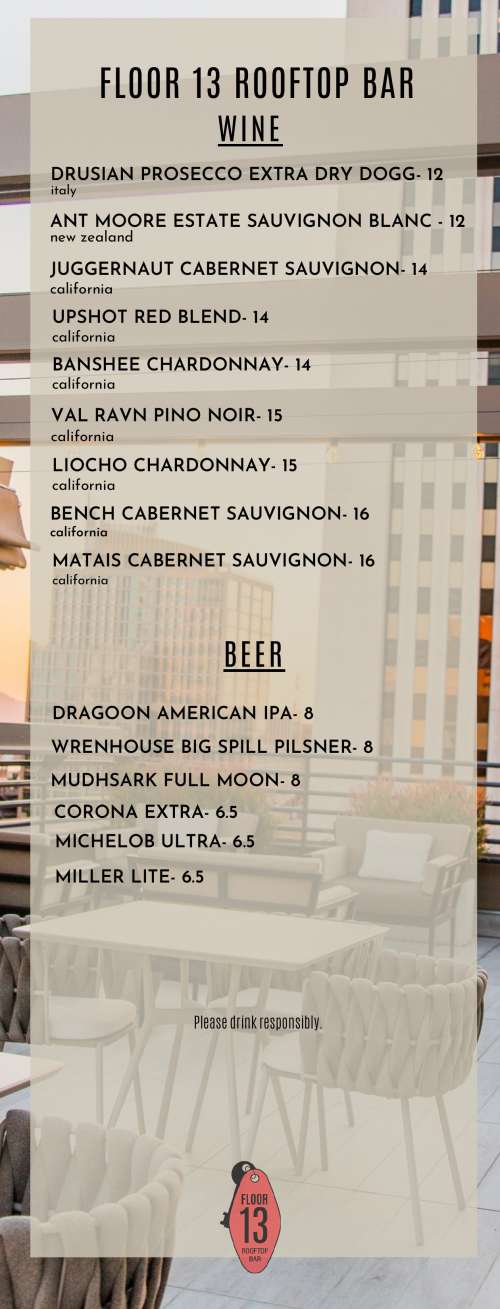 FLOOR 13 ROOFTOP BAR

WINE

DRUSIAN PROSECCO EXTRA DRY DOGG- 12
italy

ANT MOORE ESTATE SAUVIGNON BLANC - 12
new zealand

JUGGERNAUT CABERNET SAUVIGNON- 14
california

UPSHOT RED BLEND- 14
california

BANSHEE CHARDONNAY- 14
california

VAL RAVN PINO NOIR- 15
california

LIOCHO CHARDONNAY- 15
california

BENCH CABERNET SAUVIGNON- 16
california

MATAIS CABERNET SAUVIGNON- 16
california

BEER

DRAGOON AMERICAN IPA- 8

WRENHOUSE BIG SPILL PILSNER- 8

MUDHSARK FULL MOON- 8

CORONA EXTRA- 6.5

MICHELOB ULTRA- 6.5

MILLER LITE- 6.5

Please drink responsibly.

FLOOR 13 ROOFTOP BAR